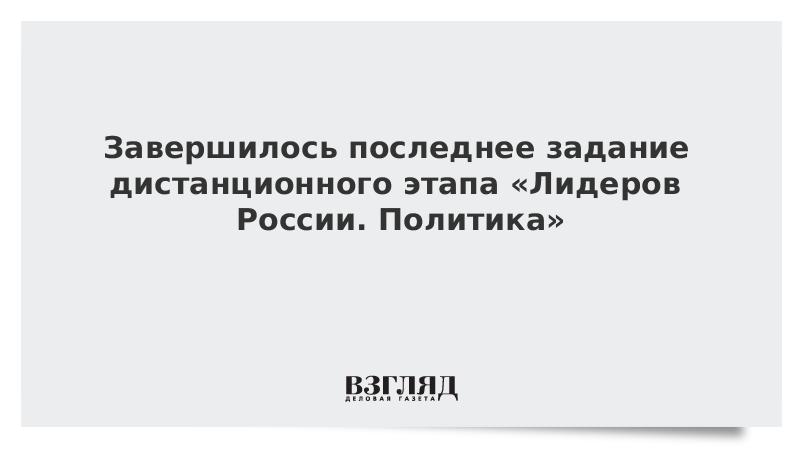 Завершилось последнее задание дистанционного этапа «Лидеров России. Политика»

ВЗГЛЯД
ДЕЛОВАЯ ГАЗЕТА